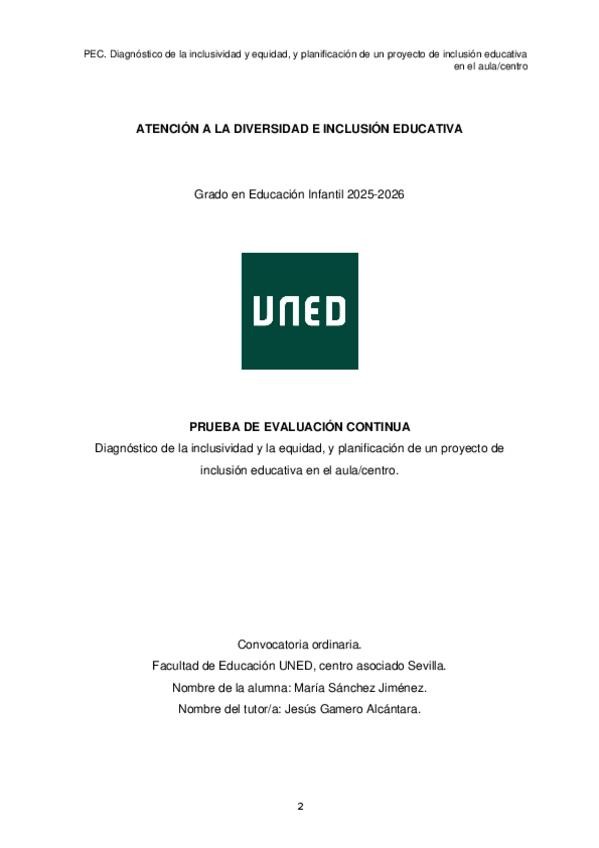 PEC. Diagnóstico de la inclusividad y equidad, y planificación de un proyecto de inclusión educativa en el aula/centro

ATENCIÓN A LA DIVERSIDAD E INCLUSIÓN EDUCATIVA

Grado en Educación Infantil 2025-2026

UNED

PRUEBA DE EVALUACIÓN CONTINUA

Diagnóstico de la inclusividad y la equidad, y planificación de un proyecto de inclusión educativa en el aula/centro.

Convocatoria ordinaria.

Facultad de Educación UNED, centro asociado Sevilla.

Nombre de la alumna: María Sánchez Jiménez.

Nombre del tutor/a: Jesús Gamero Alcántara.

2